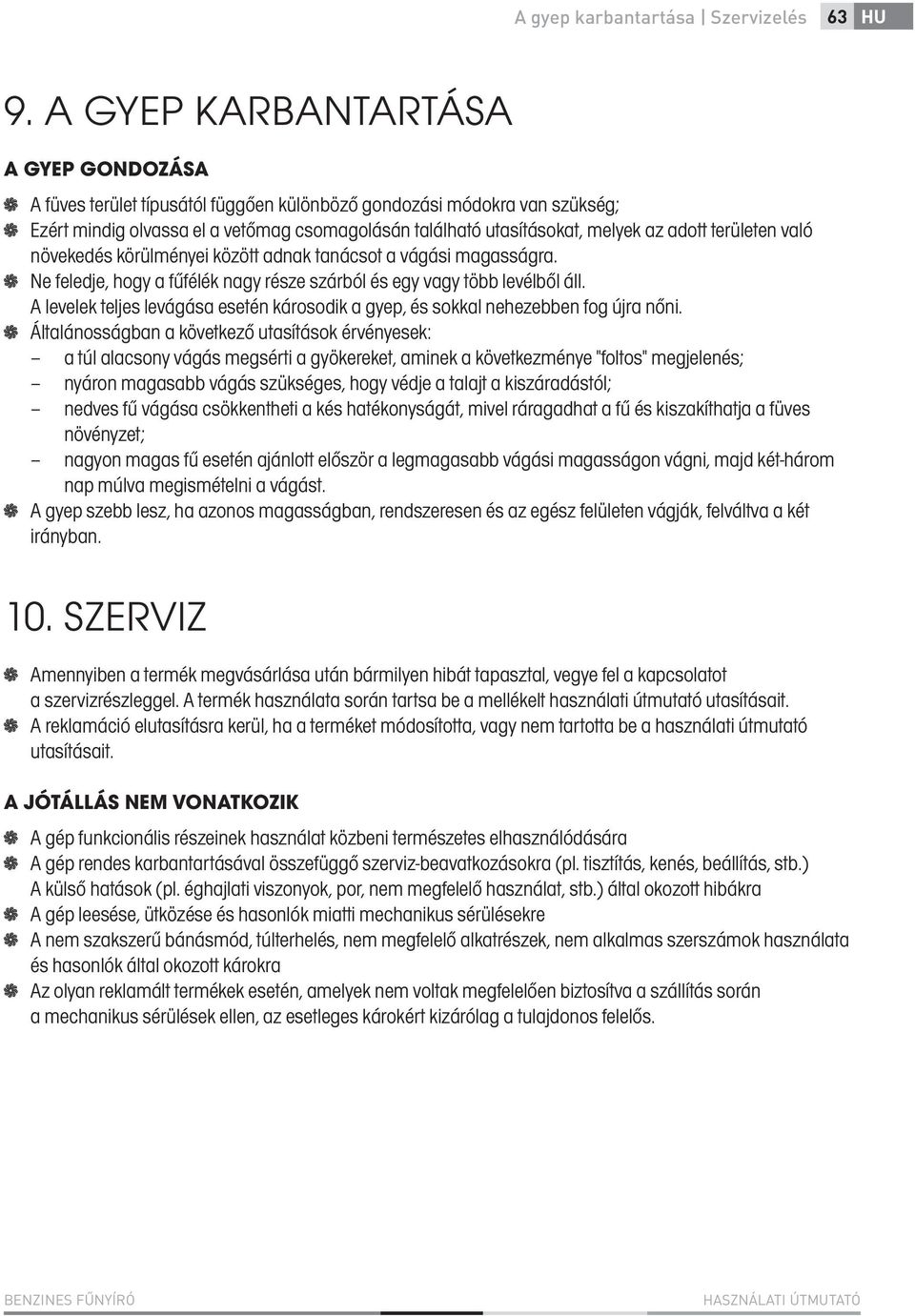 A gyep karbantartása | Szervizelés 63 HU

9. A GYEP KARBANTARTÁSA

A GYEP GONDOZÁSA

A füves terület típusától függően különböző gondozási módokra van szükség;

Ezért mindig olvassa el a vetőmag csomagolásán található utasításokat, melyek az adott területen való növekedés körülményei között adnak tanácsot a vágási magasságra.

Ne feledje, hogy a fűfélék nagy része szárból és egy vagy több levélből áll. A levelek teljes levágása esetén károsodik a gyep, és sokkal nehezebben fog újra nőni.

Általánosságban a következő utasítások érvényesek:

– a túl alacsony vágás megsérti a gyökereket, aminek a következménye "foltos" megjelenés;

– nyáron magasabb vágás szükséges, hogy védje a talajt a kiszáradástól;

– nedves fű vágása csökkentheti a kés hatékonyságát, mivel ráragadhat a fű és kiszakíthatja a füves növényzet;

– nagyon magas fű esetén ajánlott először a legmagasabb vágási magasságon vágni, majd két-három nap múlva megismételni a vágást.

A gyep szebb lesz, ha azonos magasságban, rendszeresen és az egész felületen vágják, felváltva a két irányban.

10. SZERVIZ

Amennyiben a termék megvásárlása után bármilyen hibát tapasztal, vegye fel a kapcsolatot a szervizrészleggel. A termék használata során tartsa be a mellékelt használati útmutató utasításait.

A reklamáció elutasításra kerül, ha a terméket módosította, vagy nem tartotta be a használati útmutató utasításait.

A JÓTÁLLÁS NEM VONATKOZIK

A gép funkcionális részeinek használat közbeni természetes elhasználódására

A gép rendes karbantartásával összefüggő szerviz-beavatkozásokra (pl. tisztítás, kenés, beállítás, stb.)
A külső hatások (pl. éghajlati viszonyok, por, nem megfelelő használat, stb.) által okozott hibákra

A gép leesése, ütközése és hasonlók miatti mechanikus sérülésekre

A nem szakszerű bánásmód, túlterhelés, nem megfelelő alkatrészek, nem alkalmas szerszámok használata és hasonlók által okozott károkra

Az olyan reklamált termékek esetén, amelyek nem voltak megfelelően biztosítva a szállítás során a mechanikus sérülések ellen, az esetleges károkért kizárólag a tulajdonos felelős.

BENZINES FŰNYÍRÓ HASZNÁLATI ÚTMUTATÓ